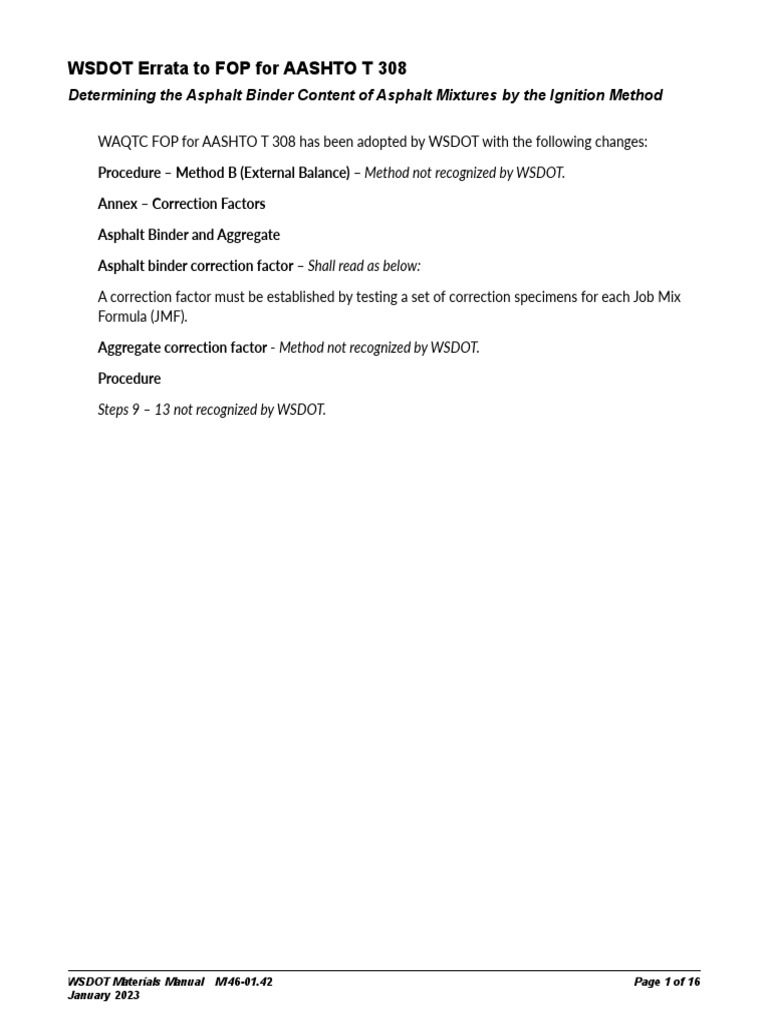 WSDOT Errata to FOP for AASHTO T 308

Determining the Asphalt Binder Content of Asphalt Mixtures by the Ignition Method

WAQTC FOP for AASHTO T 308 has been adopted by WSDOT with the following changes:

Procedure – Method B (External Balance) – Method not recognized by WSDOT.

Annex – Correction Factors

Asphalt Binder and Aggregate

Asphalt binder correction factor – Shall read as below:

A correction factor must be established by testing a set of correction specimens for each Job Mix Formula (JMF).

Aggregate correction factor - Method not recognized by WSDOT.

Procedure

Steps 9 – 13 not recognized by WSDOT.

WSDOT Materials Manual M46-01.42
January 2023

Page 1 of 16